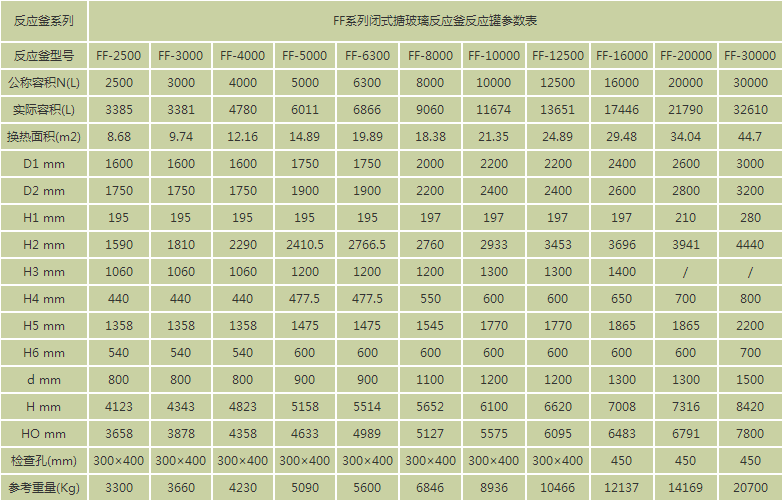 | 反应釜系列 | FF系列闭式搪玻璃反应釜反应罐参数表 | | | | | | | | | | |
|---|---|---|---|---|---|---|---|---|---|---|---|
| 反应釜型号 | FF-2500 | FF-3000 | FF-4000 | FF-5000 | FF-6300 | FF-8000 | FF-10000 | FF-12500 | FF-16000 | FF-20000 | FF-30000 |
| 公称容积N(L) | 2500 | 3000 | 4000 | 5000 | 6300 | 8000 | 10000 | 12500 | 16000 | 20000 | 30000 |
| 实际容积(L) | 3385 | 3381 | 4780 | 6011 | 6866 | 9060 | 11674 | 13651 | 17446 | 21790 | 32610 |
| 换热面积(m2) | 8.68 | 9.74 | 12.16 | 14.89 | 19.89 | 18.38 | 21.35 | 24.89 | 29.48 | 34.04 | 44.7 |
| D1 mm | 1600 | 1600 | 1600 | 1750 | 1750 | 2000 | 2200 | 2200 | 2400 | 2600 | 3000 |
| D2 mm | 1750 | 1750 | 1750 | 1900 | 1900 | 2200 | 2400 | 2400 | 2600 | 2800 | 3200 |
| H1 mm | 195 | 195 | 195 | 195 | 195 | 197 | 197 | 197 | 197 | 210 | 280 |
| H2 mm | 1590 | 1810 | 2290 | 2410.5 | 2766.5 | 2760 | 2933 | 3453 | 3696 | 3941 | 4440 |
| H3 mm | 1060 | 1060 | 1060 | 1200 | 1200 | 1200 | 1300 | 1300 | 1400 | / | / |
| H4 mm | 440 | 440 | 440 | 477.5 | 477.5 | 550 | 600 | 600 | 650 | 700 | 800 |
| H5 mm | 1358 | 1358 | 1358 | 1475 | 1475 | 1545 | 1770 | 1770 | 1865 | 1865 | 2200 |
| H6 mm | 540 | 540 | 540 | 600 | 600 | 600 | 600 | 600 | 600 | 600 | 700 |
| d mm | 800 | 800 | 800 | 900 | 900 | 1100 | 1200 | 1200 | 1300 | 1300 | 1500 |
| H mm | 4123 | 4343 | 4823 | 5158 | 5514 | 5652 | 6100 | 6620 | 7008 | 7316 | 8420 |
| HO mm | 3658 | 3878 | 4358 | 4633 | 4989 | 5127 | 5575 | 6095 | 6483 | 6791 | 7800 |
| 检查孔(mm) | 300×400 | 300×400 | 300×400 | 300×400 | 300×400 | 300×400 | 300×400 | 300×400 | 450 | 450 | 450 |
| 参考重量(Kg) | 3300 | 3660 | 4230 | 5090 | 5600 | 6846 | 8936 | 10466 | 12137 | 14169 | 20700 |